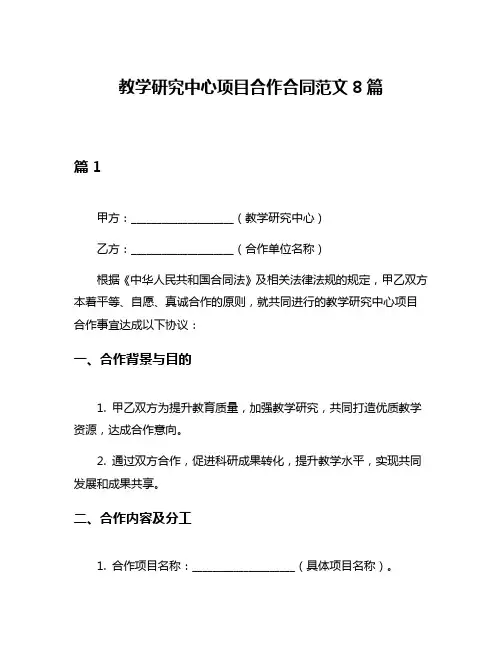 教学研究中心项目合作合同范文 8 篇

篇 1

甲方：____________________（教学研究中心）

乙方：____________________（合作单位名称）

根据《中华人民共和国合同法》及相关法律法规的规定，甲乙双方本着平等、自愿、真诚合作的原则，就共同进行的教学研究中心项目合作事宜达成以下协议：

一、合作背景与目的

1. 甲乙双方为提升教育质量，加强教学研究，共同打造优质教学资源，达成合作意向。

2. 通过双方合作，促进科研成果转化，提升教学水平，实现共同发展和成果共享。

二、合作内容及分工

1. 合作项目名称：____________________（具体项目名称）。